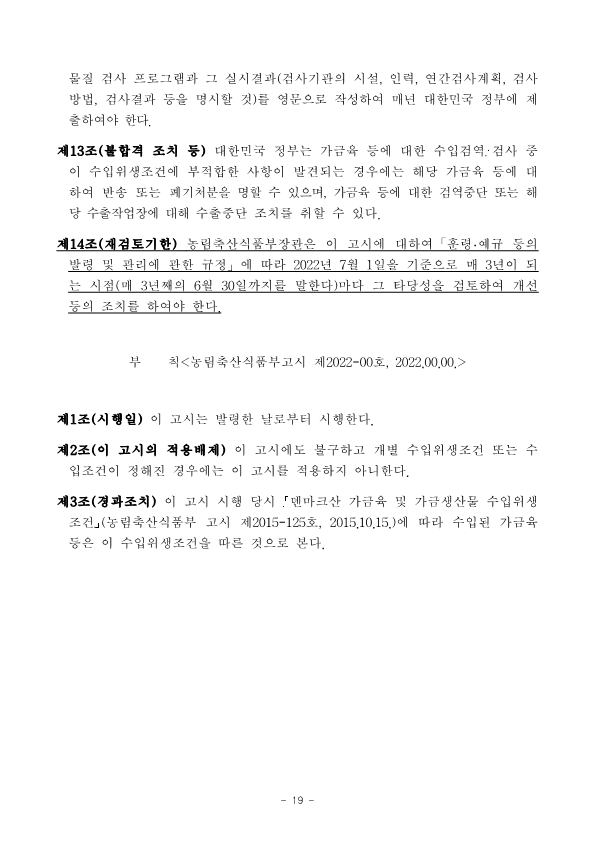 물질 검사 프로그램과 그 실시결과(검사기관의 시설, 인력, 연간검사계획, 검사방법, 검사결과 등을 명시할 것)를 영문으로 작성하여 매년 대한민국 정부에 제출하여야 한다.

제13조(불합격 조치 등) 대한민국 정부는 가금육 등에 대한 수입검역·검사 중 이 수입위생조건에 부적합한 사항이 발견되는 경우에는 해당 가금육 등에 대하여 반송 또는 폐기처분을 명할 수 있으며, 가금육 등에 대한 검역중단 또는 해당 수출작업장에 대해 수출중단 조치를 취할 수 있다.

제14조(재검토기한) 농림축산식품부장관은 이 고시에 대하여 「훈령·예규 등의 발령 및 관리에 관한 규정」에 따라 2022년 7월 1일을 기준으로 매 3년이 되는 시점(매 3년째의 6월 30일까지를 말한다)마다 그 타당성을 검토하여 개선 등의 조치를 하여야 한다.

부 칙<농림축산식품부고시 제2022-00호, 2022.00.00.>

제1조(시행일) 이 고시는 발령한 날로부터 시행한다.

제2조(이 고시의 적용배제) 이 고시에도 불구하고 개별 수입위생조건 또는 수입조건이 정해진 경우에는 이 고시를 적용하지 아니한다.

제3조(경과조치) 이 고시 시행 당시 「덴마크산 가금육 및 가금생산물 수입위생조건」(농림축산식품부 고시 제2015-125호, 2015.10.15.)에 따라 수입된 가금육 등은 이 수입위생조건을 따른 것으로 본다.

- 19 -